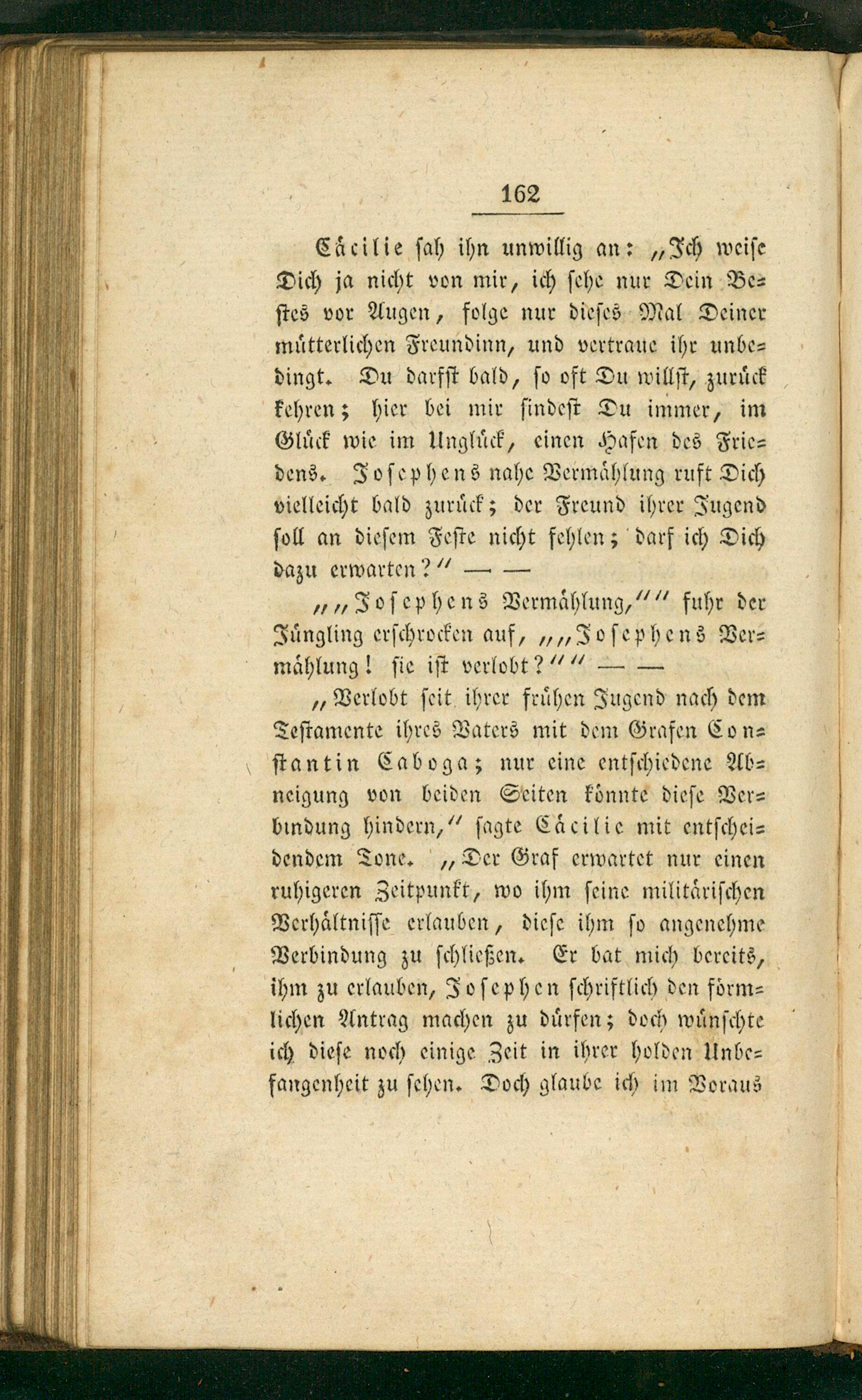 162

Cäcilie sah ihn unwillig an: „Ich weise Dich ja nicht von mir, ich sehe nur Dein Bestes vor Augen, folge nur dieses Mal Deiner mütterlichen Freundinn, und vertraue ihr unbedingt. Du darfst bald, so oft Du willst, zurück kehren; hier bei mir findest Du immer, im Glück wie im Unglück, einen Hafen des Friedens. Josephens nahe Vermählung ruft Dich vielleicht bald zurück; der Freund ihrer Jugend soll an diesem Feste nicht fehlen; darf ich Dich dazu erwarten?“ — —

„„Josephens Vermählung,““ fuhr der Jüngling erschrocken auf, „„Josephens Vermählung! sie ist verlobt?““ — —

„Verlobt seit ihrer frühen Jugend nach dem Testamente ihres Vaters mit dem Grafen Constantin Caboga; nur eine entschiedene Abneigung von beiden Seiten könnte diese Verbindung hindern,“ sagte Cäcilie mit entscheidendem Tone. „Der Graf erwartet nur einen ruhigeren Zeitpunkt, wo ihm seine militärischen Verhältnisse erlauben, diese ihm so angenehme Verbindung zu schließen. Er bat mich bereits, ihm zu erlauben, Josephen schriftlich den förmlichen Antrag machen zu dürfen; doch wünschte ich diese noch einige Zeit in ihrer holden Unbefangenheit zu sehen. Doch glaube ich im Voraus